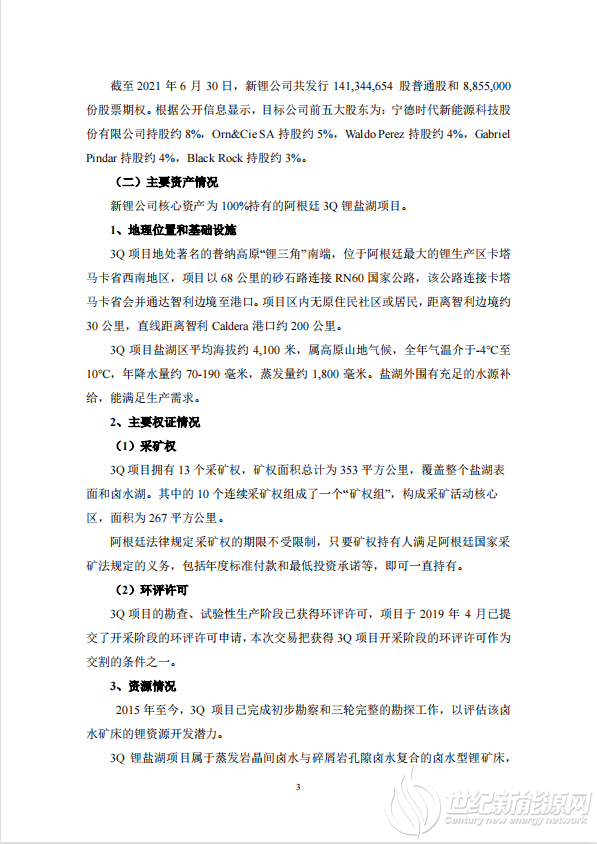 截至 2021 年 6 月 30 日，新锂公司共发行 141,344,654 股普通股和 8,855,000 份股票期权。根据公开信息显示，目标公司前五大股东为：宁德时代新能源科技股份有限公司持股约 8%，Orn&Cie SA 持股约 5%，Waldo Perez 持股约 4%，Gabriel Pindar 持股约 4%，Black Rock 持股约 3%。

（二）主要资产情况

新锂公司核心资产为 100%持有的阿根廷 3Q 锂盐湖项目。

1、地理位置和基础设施

3Q 项目地处著名的普纳高原“锂三角”南端，位于阿根廷最大的锂生产区卡塔马卡省西南地区，项目以 68 公里的砂石路连接 RN60 国家公路，该公路连接卡塔马卡省会并通达智利边境至港口。项目区内无原住民社区或居民，距离智利边境约 30 公里，直线距离智利 Caldera 港口约 200 公里。

3Q 项目盐湖区平均海拔约 4,100 米，属高原山地气候，全年气温介于-4°C至 10°C，年降水量约 70-190 毫米，蒸发量约 1,800 毫米。盐湖外围有充足的水源补给，能满足生产需求。

2、主要权证情况

（1）采矿权

3Q 项目拥有 13 个采矿权，矿权面积总计为 353 平方公里，覆盖整个盐湖表面和卤水湖。其中的 10 个连续采矿权组成了一个“矿权组”，构成采矿活动核心区，面积为 267 平方公里。

阿根廷法律规定采矿权的期限不受限制，只要矿权持有人满足阿根廷国家采矿法规定的义务，包括年度标准付款和最低投资承诺等，即可一直持有。

（2）环评许可

3Q 项目的勘查、试验性生产阶段已获得环评许可，项目于 2019 年 4 月已提交了开采阶段的环评许可申请，本次交易把获得 3Q 项目开采阶段的环评许可作为交割的条件之一。

3、资源情况

2015 年至今，3Q 项目已完成初步勘察和三轮完整的勘探工作，以评估该卤水矿床的锂资源开发潜力。

3Q 锂盐湖项目属于蒸发岩晶间卤水与碎屑岩孔隙卤水复合的卤水型锂矿床，

3

世纪新能源网
Century new energy network